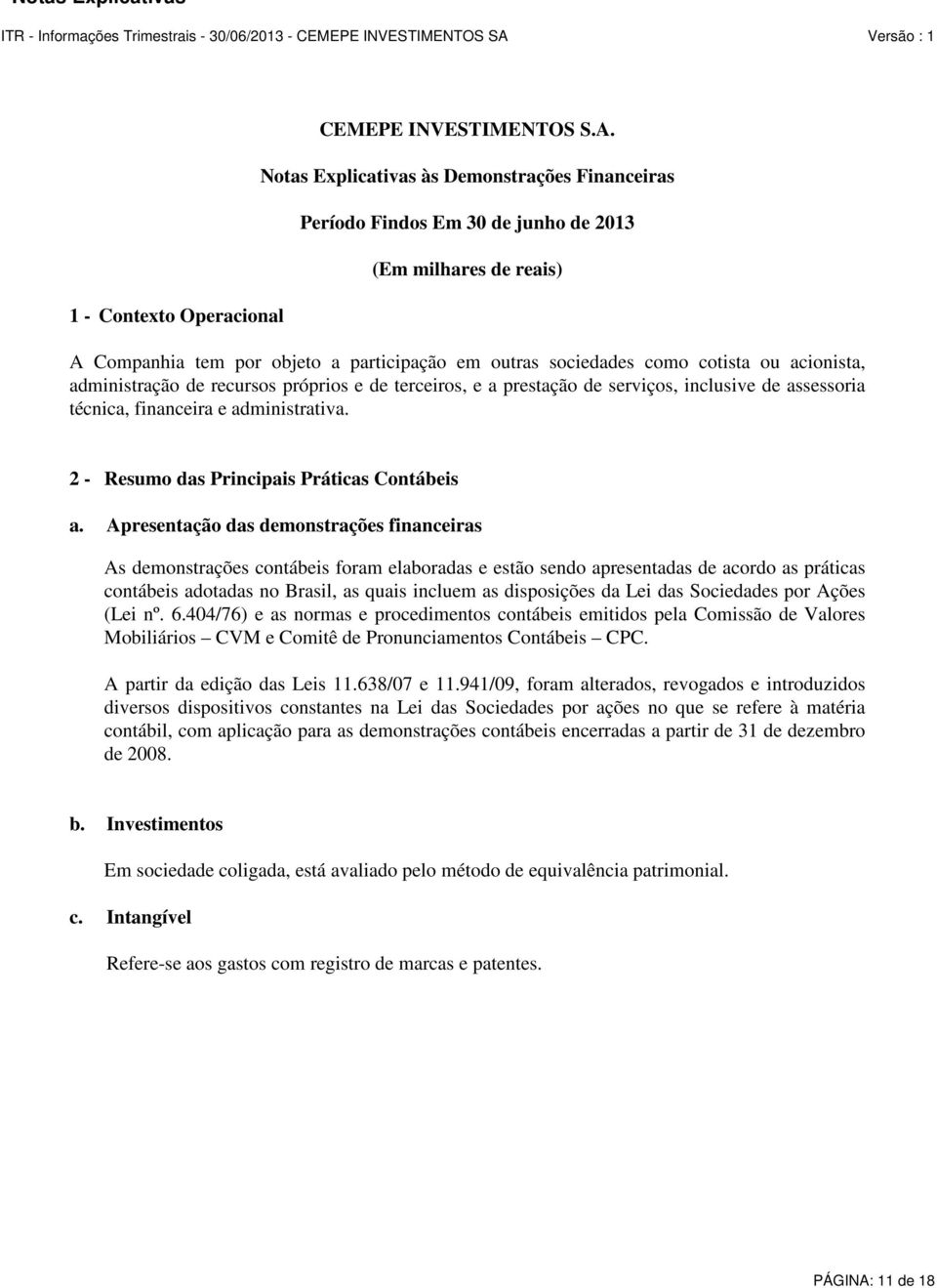 Notas Explicativas

ITR - Informações Trimestrais - 30/06/2013 - CEMEPE INVESTIMENTOS SA Versão : 1

CEMEPE INVESTIMENTOS S.A.

Notas Explicativas às Demonstrações Financeiras

Período Findos Em 30 de junho de 2013

(Em milhares de reais)

1 - Contexto Operacional

A Companhia tem por objeto a participação em outras sociedades como cotista ou acionista, administração de recursos próprios e de terceiros, e a prestação de serviços, inclusive de assessoria técnica, financeira e administrativa.

2 - Resumo das Principais Práticas Contábeis

a. Apresentação das demonstrações financeiras

As demonstrações contábeis foram elaboradas e estão sendo apresentadas de acordo as práticas contábeis adotadas no Brasil, as quais incluem as disposições da Lei das Sociedades por Ações (Lei nº. 6.404/76) e as normas e procedimentos contábeis emitidos pela Comissão de Valores Mobiliários – CVM e Comitê de Pronunciamentos Contábeis – CPC.

A partir da edição das Leis 11.638/07 e 11.941/09, foram alterados, revogados e introduzidos diversos dispositivos constantes na Lei das Sociedades por ações no que se refere à matéria contábil, com aplicação para as demonstrações contábeis encerradas a partir de 31 de dezembro de 2008.

b. Investimentos

Em sociedade coligada, está avaliado pelo método de equivalência patrimonial.

c. Intangível

Refere-se aos gastos com registro de marcas e patentes.

PÁGINA: 11 de 18